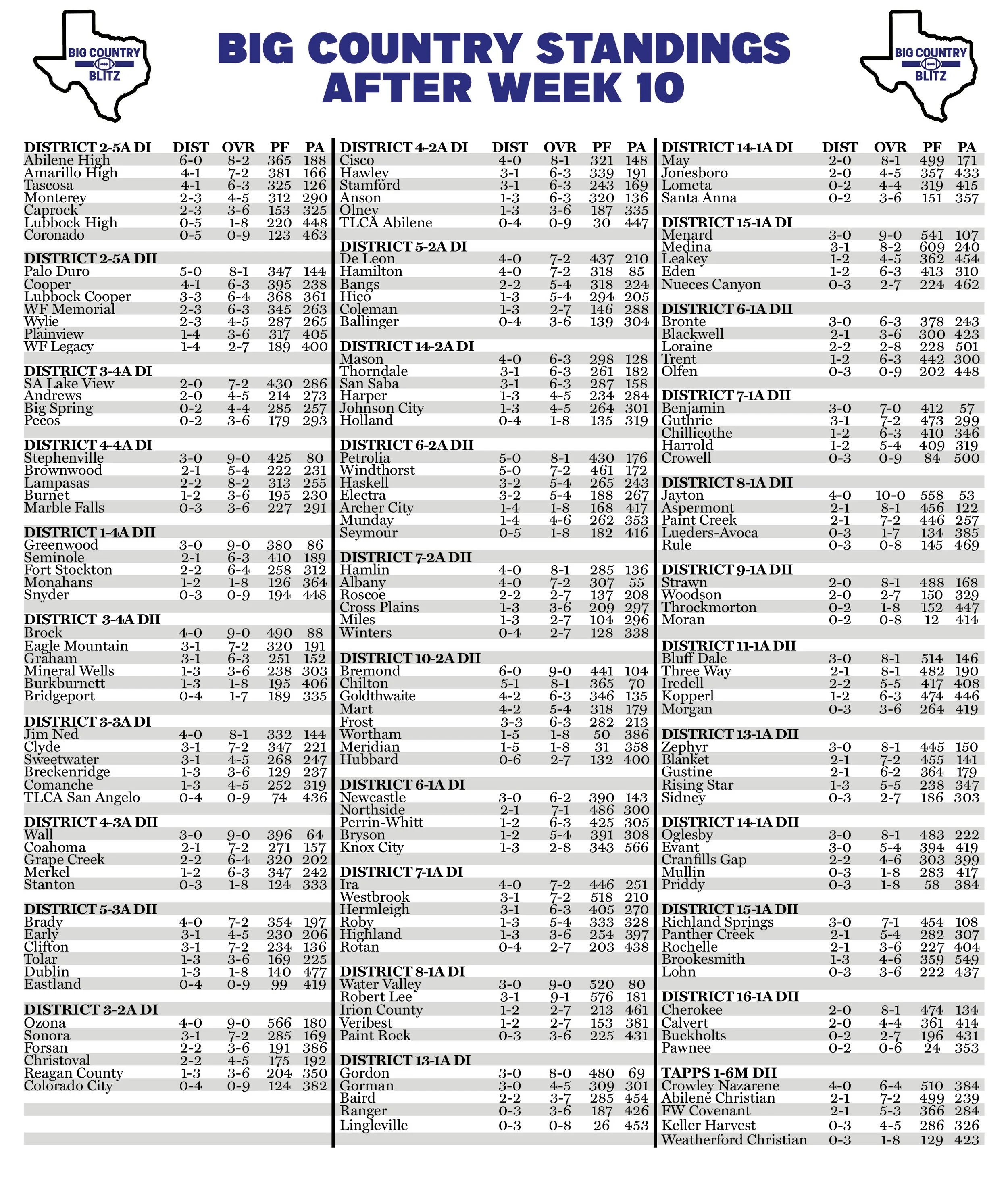 BIG COUNTRY BLITZ

BIG COUNTRY STANDINGS AFTER WEEK 10

BIG COUNTRY BLITZ

| DISTRICT 2-5A DI | DIST | OVR | PF | PA |
|---|---|---|---|---|
| Abilene High | 6-0 | 8-2 | 365 | 188 |
| Amarillo High | 4-1 | 7-2 | 381 | 166 |
| Tascosa | 4-1 | 6-3 | 325 | 126 |
| Monterey | 2-3 | 4-5 | 312 | 290 |
| Caprock | 2-3 | 3-6 | 153 | 325 |
| Lubbock High | 0-5 | 1-8 | 220 | 448 |
| Coronado | 0-5 | 0-9 | 123 | 463 |
| DISTRICT 2-5A DII | | | | |
| Palo Duro | 5-0 | 8-1 | 347 | 144 |
| Cooper | 4-1 | 6-3 | 395 | 238 |
| Lubbock Cooper | 3-3 | 6-4 | 368 | 361 |
| WF Memorial | 2-3 | 6-3 | 345 | 263 |
| Wylie | 2-3 | 4-5 | 287 | 265 |
| Plainview | 1-4 | 3-6 | 317 | 405 |
| WF Legacy | 1-4 | 2-7 | 189 | 400 |
| DISTRICT 3-4A DI | | | | |
| SA Lake View | 2-0 | 7-2 | 430 | 286 |
| Andrews | 2-0 | 4-5 | 214 | 273 |
| Big Spring | 0-2 | 4-4 | 285 | 257 |
| Pecos | 0-2 | 3-6 | 179 | 293 |
| DISTRICT 4-4A DI | | | | |
| Stephenville | 3-0 | 9-0 | 425 | 80 |
| Brownwood | 2-1 | 5-4 | 222 | 231 |
| Lampasas | 2-2 | 8-2 | 313 | 255 |
| Burnet | 1-2 | 3-6 | 195 | 230 |
| Marble Falls | 0-3 | 3-6 | 227 | 291 |
| DISTRICT 1-4A DII | | | | |
| Greenwood | 3-0 | 9-0 | 380 | 86 |
| Seminole | 2-1 | 6-3 | 410 | 189 |
| Fort Stockton | 2-2 | 6-4 | 258 | 312 |
| Monahans | 1-2 | 1-8 | 126 | 364 |
| Snyder | 0-3 | 0-9 | 194 | 448 |
| DISTRICT 3-4A DII | | | | |
| Brock | 4-0 | 9-0 | 490 | 88 |
| Eagle Mountain | 3-1 | 7-2 | 320 | 191 |
| Graham | 3-1 | 6-3 | 251 | 152 |
| Mineral Wells | 1-3 | 3-6 | 238 | 303 |
| Burkburnett | 1-3 | 1-8 | 195 | 406 |
| Bridgeport | 0-4 | 1-7 | 189 | 335 |
| DISTRICT 3-3A DI | | | | |
| Jim Ned | 4-0 | 8-1 | 332 | 144 |
| Clyde | 3-1 | 7-2 | 347 | 221 |
| Sweetwater | 3-1 | 4-5 | 268 | 247 |
| Breckenridge | 1-3 | 3-6 | 129 | 237 |
| Comanche | 1-3 | 4-5 | 252 | 319 |
| TLCA San Angelo | 0-4 | 0-9 | 74 | 436 |
| DISTRICT 4-3A DII | | | | |
| Wall | 3-0 | 9-0 | 396 | 64 |
| Coahoma | 2-1 | 7-2 | 271 | 157 |
| Grape Creek | 2-2 | 6-4 | 320 | 202 |
| Merkel | 1-2 | 6-3 | 347 | 242 |
| Stanton | 0-3 | 1-8 | 124 | 333 |
| DISTRICT 5-3A DII | | | | |
| Brady | 4-0 | 7-2 | 354 | 197 |
| Early | 3-1 | 4-5 | 230 | 206 |
| Clifton | 3-1 | 7-2 | 234 | 136 |
| Tolar | 1-3 | 3-6 | 169 | 225 |
| Dublin | 1-3 | 1-8 | 140 | 477 |
| Eastland | 0-4 | 0-9 | 99 | 419 |
| DISTRICT 3-2A DI | | | | |
| Ozona | 4-0 | 9-0 | 566 | 180 |
| Sonora | 3-1 | 7-2 | 285 | 169 |
| Forsan | 2-2 | 3-6 | 191 | 386 |
| Christoval | 2-2 | 4-5 | 175 | 192 |
| Reagan County | 1-3 | 3-6 | 204 | 350 |
| Colorado City | 0-4 | 0-9 | 124 | 382 |

| DISTRICT 4-2A DI | DIST | OVR | PF | PA |
|---|---|---|---|---|
| Cisco | 4-0 | 8-1 | 321 | 148 |
| Hawley | 3-1 | 6-3 | 339 | 191 |
| Stamford | 3-1 | 6-3 | 243 | 169 |
| Anson | 1-3 | 6-3 | 320 | 136 |
| Olney | 1-3 | 3-6 | 187 | 335 |
| TLCA Abilene | 0-4 | 0-9 | 30 | 447 |
| DISTRICT 5-2A DI | | | | |
| De Leon | 4-0 | 7-2 | 437 | 210 |
| Hamilton | 4-0 | 7-2 | 318 | 85 |
| Bangs | 2-2 | 5-4 | 318 | 224 |
| Hico | 1-3 | 5-4 | 294 | 205 |
| Coleman | 1-3 | 2-7 | 146 | 288 |
| Ballinger | 0-4 | 3-6 | 139 | 304 |
| DISTRICT 14-2A DI | | | | |
| Mason | 4-0 | 6-3 | 298 | 128 |
| Thorndale | 3-1 | 6-3 | 261 | 182 |
| San Saba | 3-1 | 6-3 | 287 | 158 |
| Harper | 1-3 | 4-5 | 234 | 284 |
| Johnson City | 1-3 | 4-5 | 264 | 301 |
| Holland | 0-4 | 1-8 | 135 | 319 |
| DISTRICT 6-2A DII | | | | |
| Petrolia | 5-0 | 8-1 | 430 | 176 |
| Windthorst | 5-0 | 7-2 | 461 | 172 |
| Haskell | 3-2 | 5-4 | 265 | 243 |
| Electra | 3-2 | 5-4 | 188 | 267 |
| Archer City | 1-4 | 1-8 | 168 | 417 |
| Munday | 1-4 | 4-6 | 262 | 353 |
| Seymour | 0-5 | 1-8 | 182 | 416 |
| DISTRICT 7-2A DII | | | | |
| Hamlin | 4-0 | 8-1 | 285 | 136 |
| Albany | 4-0 | 7-2 | 307 | 55 |
| Roscoe | 2-2 | 2-7 | 137 | 208 |
| Cross Plains | 1-3 | 3-6 | 209 | 297 |
| Miles | 1-3 | 2-7 | 104 | 296 |
| Winters | 0-4 | 2-7 | 128 | 338 |
| DISTRICT 10-2A DII | | | | |
| Bremond | 6-0 | 9-0 | 441 | 104 |
| Chilton | 5-1 | 8-1 | 365 | 70 |
| Goldthwaite | 4-2 | 6-3 | 346 | 135 |
| Mart | 4-2 | 5-4 | 318 | 179 |
| Frost | 3-3 | 6-3 | 282 | 213 |
| Wortham | 1-5 | 1-8 | 50 | 386 |
| Meridian | 1-5 | 1-8 | 31 | 358 |
| Hubbard | 0-6 | 2-7 | 132 | 400 |
| DISTRICT 6-1A DI | | | | |
| Newcastle | 3-0 | 6-2 | 390 | 143 |
| Northside | 2-1 | 7-1 | 486 | 300 |
| Perrin-Whitt | 1-2 | 6-3 | 425 | 305 |
| Bryson | 1-2 | 5-4 | 391 | 308 |
| Knox City | 1-3 | 2-8 | 343 | 566 |
| DISTRICT 7-1A DI | | | | |
| Ira | 4-0 | 7-2 | 446 | 251 |
| Westbrook | 3-1 | 7-2 | 518 | 210 |
| Hermleigh | 3-1 | 6-3 | 405 | 270 |
| Roby | 1-3 | 5-4 | 333 | 328 |
| Highland | 1-3 | 3-6 | 254 | 397 |
| Rotan | 0-4 | 2-7 | 203 | 438 |
| DISTRICT 8-1A DI | | | | |
| Water Valley | 3-0 | 9-0 | 520 | 80 |
| Robert Lee | 3-1 | 9-1 | 576 | 181 |
| Irion County | 1-2 | 2-7 | 213 | 461 |
| Veribest | 1-2 | 2-7 | 153 | 381 |
| Paint Rock | 0-3 | 3-6 | 225 | 431 |
| DISTRICT 13-1A DI | | | | |
| Gordon | 3-0 | 8-0 | 480 | 69 |
| Gorman | 3-0 | 4-5 | 309 | 301 |
| Baird | 2-2 | 3-7 | 285 | 454 |
| Ranger | 0-3 | 3-6 | 187 | 426 |
| Lingleville | 0-3 | 0-8 | 26 | 453 |

| DISTRICT 14-1A DI | DIST | OVR | PF | PA |
|---|---|---|---|---|
| May | 2-0 | 8-1 | 499 | 171 |
| Jonesboro | 2-0 | 4-5 | 357 | 433 |
| Lometa | 0-2 | 4-4 | 319 | 415 |
| Santa Anna | 0-2 | 3-6 | 151 | 357 |
| DISTRICT 15-1A DI | | | | |
| Menard | 3-0 | 9-0 | 541 | 107 |
| Medina | 3-1 | 8-2 | 609 | 240 |
| Leakey | 1-2 | 4-5 | 362 | 454 |
| Eden | 1-2 | 6-3 | 413 | 310 |
| Nueces Canyon | 0-3 | 2-7 | 224 | 462 |
| DISTRICT 6-1A DII | | | | |
| Bronte | 3-0 | 6-3 | 378 | 243 |
| Blackwell | 2-1 | 3-6 | 300 | 423 |
| Loraine | 2-2 | 2-8 | 228 | 501 |
| Trent | 1-2 | 6-3 | 442 | 300 |
| Olfen | 0-3 | 0-9 | 202 | 448 |
| DISTRICT 7-1A DII | | | | |
| Benjamin | 3-0 | 7-0 | 412 | 57 |
| Guthrie | 3-1 | 7-2 | 473 | 299 |
| Chillicothe | 1-2 | 6-3 | 410 | 346 |
| Harrold | 1-2 | 5-4 | 409 | 319 |
| Crowell | 0-3 | 0-9 | 84 | 500 |
| DISTRICT 8-1A DII | | | | |
| Jayton | 4-0 | 10-0 | 558 | 53 |
| Aspermont | 2-1 | 8-1 | 456 | 122 |
| Paint Creek | 2-1 | 7-2 | 446 | 257 |
| Lueders-Avoca | 0-3 | 1-7 | 134 | 385 |
| Rule | 0-3 | 0-8 | 145 | 469 |
| DISTRICT 9-1A DII | | | | |
| Strawn | 2-0 | 8-1 | 488 | 168 |
| Woodson | 2-0 | 2-7 | 150 | 329 |
| Throckmorton | 0-2 | 1-8 | 152 | 447 |
| Moran | 0-2 | 0-8 | 12 | 414 |
| DISTRICT 11-1A DII | | | | |
| Bluff Dale | 3-0 | 8-1 | 514 | 146 |
| Three Way | 2-1 | 8-1 | 482 | 190 |
| Iredell | 2-2 | 5-5 | 417 | 408 |
| Kopperl | 1-2 | 6-3 | 474 | 446 |
| Morgan | 0-3 | 3-6 | 264 | 419 |
| DISTRICT 13-1A DII | | | | |
| Zephyr | 3-0 | 8-1 | 445 | 150 |
| Blanket | 2-1 | 7-2 | 455 | 141 |
| Gustine | 2-1 | 6-2 | 364 | 179 |
| Rising Star | 1-3 | 5-5 | 238 | 347 |
| Sidney | 0-3 | 2-7 | 186 | 303 |
| DISTRICT 14-1A DII | | | | |
| Oglesby | 3-0 | 8-1 | 483 | 222 |
| Evant | 3-0 | 5-4 | 394 | 419 |
| Cranfills Gap | 2-2 | 4-6 | 303 | 399 |
| Mullin | 0-3 | 1-8 | 283 | 417 |
| Priddy | 0-3 | 1-8 | 58 | 384 |
| DISTRICT 15-1A DII | | | | |
| Richland Springs | 3-0 | 7-1 | 454 | 108 |
| Panther Creek | 2-1 | 5-4 | 282 | 307 |
| Rochelle | 2-1 | 3-6 | 227 | 404 |
| Brookesmith | 1-3 | 4-6 | 359 | 549 |
| Lohn | 0-3 | 3-6 | 222 | 437 |
| DISTRICT 16-1A DII | | | | |
| Cherokee | 2-0 | 8-1 | 474 | 134 |
| Calvert | 2-0 | 4-4 | 361 | 414 |
| Buckholts | 0-2 | 2-7 | 196 | 431 |
| Pawnee | 0-2 | 0-6 | 24 | 353 |
| TAPPS 1-6M DII | | | | |
| Crowley Nazarene | 4-0 | 6-4 | 510 | 384 |
| Abilene Christian | 2-1 | 7-2 | 499 | 239 |
| FW Covenant | 2-1 | 5-3 | 366 | 284 |
| Keller Harvest | 0-3 | 4-5 | 286 | 326 |
| Weatherford Christian | 0-3 | 1-8 | 129 | 423 |